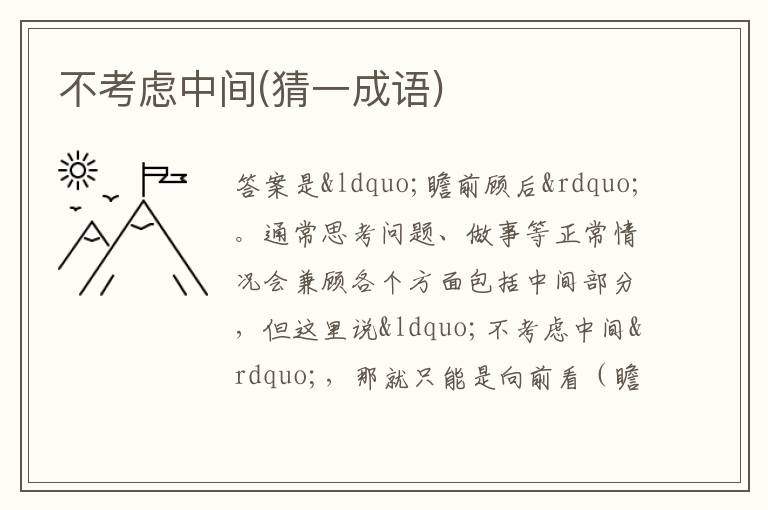 不考虑中间(猜一成语)

答案是&ldquo;瞻前顾后&rdquo;。通常思考问题、做事等正常情况会兼顾各个方面包括中间部分，但这里说&ldquo;不考虑中间&rdquo;，那就只能是向前看（瞻